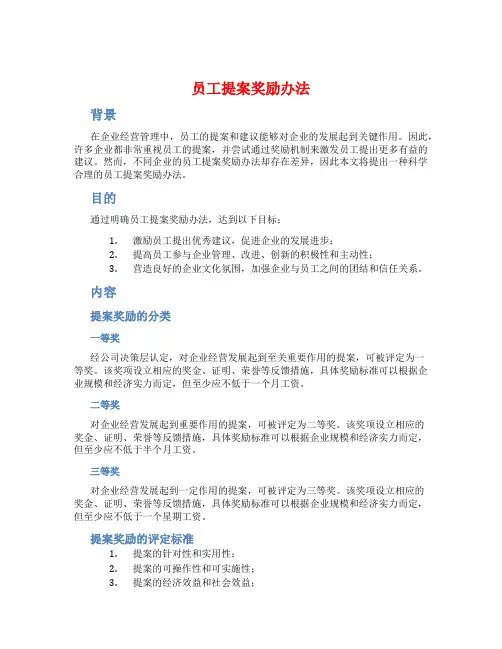 员工提案奖励办法

背景

在企业经营管理中，员工的提案和建议能够对企业的发展起到关键作用。因此，许多企业都非常重视员工的提案，并尝试通过奖励机制来激发员工提出更多有益的建议。然而，不同企业的员工提案奖励办法却存在差异，因此本文将提出一种科学合理的员工提案奖励办法。

目的

通过明确员工提案奖励办法，达到以下目标：

1. 激励员工提出优秀建议，促进企业的发展进步；
2. 提高员工参与企业管理、改进、创新的积极性和主动性；
3. 营造良好的企业文化氛围，加强企业与员工之间的团结和信任关系。

内容

提案奖励的分类

一等奖

经公司决策层认定，对企业经营发展起到至关重要作用的提案，可被评定为一等奖。该奖项设立相应的奖金、证明、荣誉等反馈措施，具体奖励标准可以根据企业规模和经济实力而定，但至少应不低于一个月工资。

二等奖

对企业经营发展起到重要作用的提案，可被评定为二等奖。该奖项设立相应的奖金、证明、荣誉等反馈措施，具体奖励标准可以根据企业规模和经济实力而定，但至少应不低于半个月工资。

三等奖

对企业经营发展起到一定作用的提案，可被评定为三等奖。该奖项设立相应的奖金、证明、荣誉等反馈措施，具体奖励标准可以根据企业规模和经济实力而定，但至少应不低于一个星期工资。

提案奖励的评定标准

1. 提案的针对性和实用性；
2. 提案的可操作性和可实施性；
3. 提案的经济效益和社会效益；